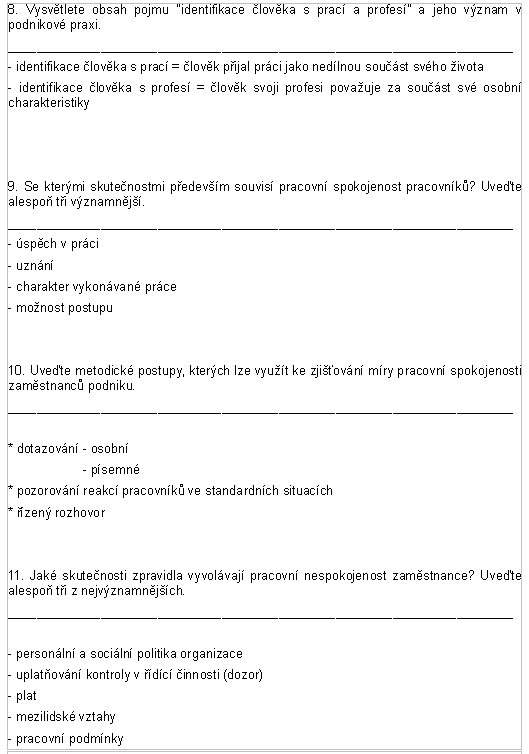 8. Vysvětlete obsah pojmu "identifikace člověka s prací a profesí" a jeho význam v podnikové praxi.

- identifikace člověka s prací = člověk přijal práci jako nedílnou součást svého života
- identifikace člověka s profesí = člověk svoji profesi považuje za součást své osobní charakteristiky

9. Se kterými skutečnostmi především souvisí pracovní spokojenost pracovníků? Uveďte alespoň tři významnější.

- úspěch v práci
- uznání
- charakter vykonávané práce
- možnost postupu

10. Uveďte metodické postupy, kterých lze využít ke zjišťování míry pracovní spokojenosti zaměstnanců podniku.

* dotazování - osobní
- písemné
* pozorování reakcí pracovníků ve standardních situacích
* řízený rozhovor

11. Jaké skutečnosti zpravidla vyvolávají pracovní nespokojenost zaměstnance? Uveďte alespoň tři z nejvýznamnějších.

- personální a sociální politika organizace
- uplatňování kontroly v řídící činnosti (dozor)
- plat
- mezilidské vztahy
- pracovní podmínky